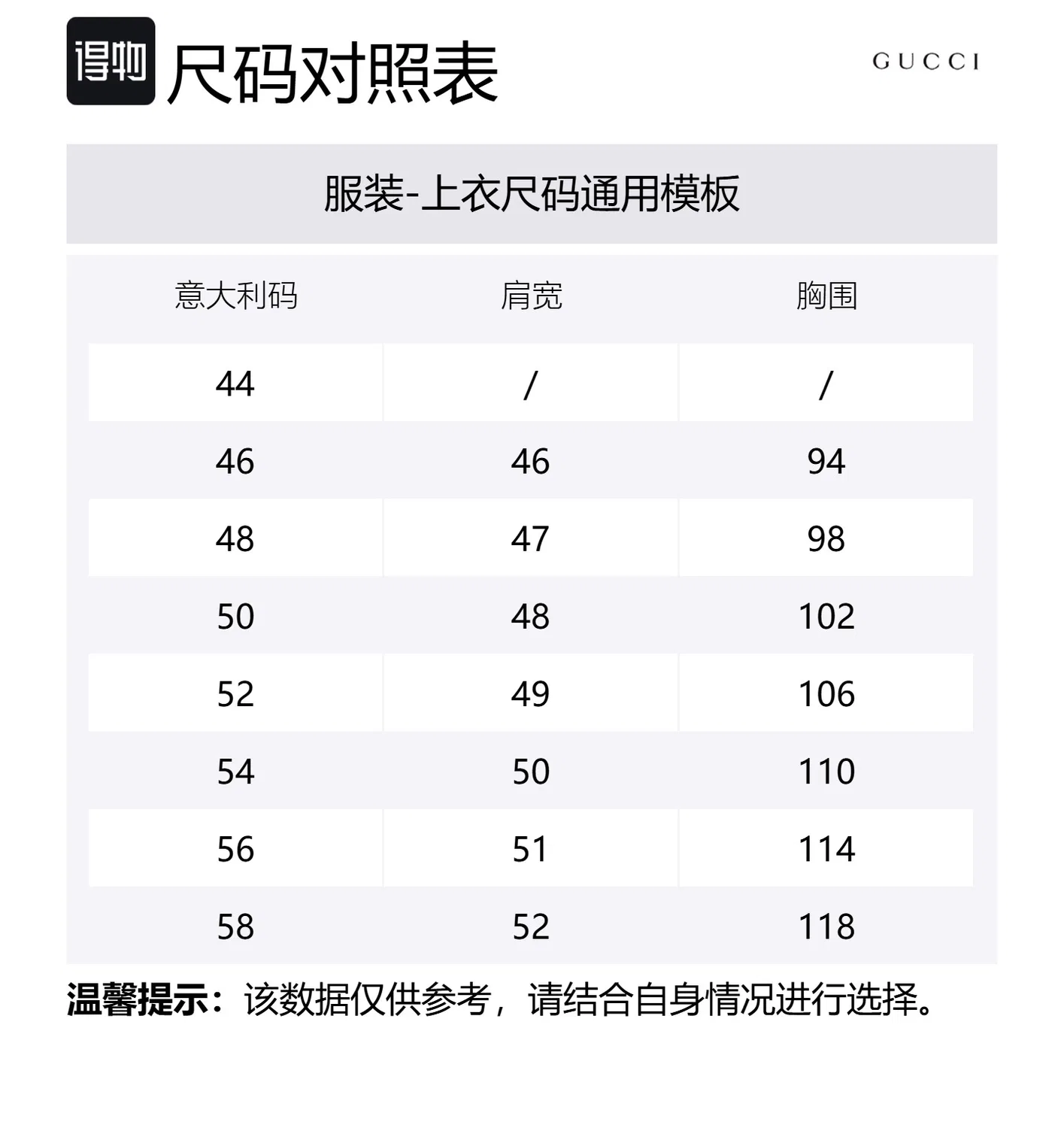 得物 尺码对照表

GUCCI

服装-上衣尺码通用模板

| 意大利码 | 肩宽 | 胸围 |
|---|---|---|
| 44 | / | / |
| 46 | 46 | 94 |
| 48 | 47 | 98 |
| 50 | 48 | 102 |
| 52 | 49 | 106 |
| 54 | 50 | 110 |
| 56 | 51 | 114 |
| 58 | 52 | 118 |

温馨提示：该数据仅供参考，请结合自身情况进行选择。